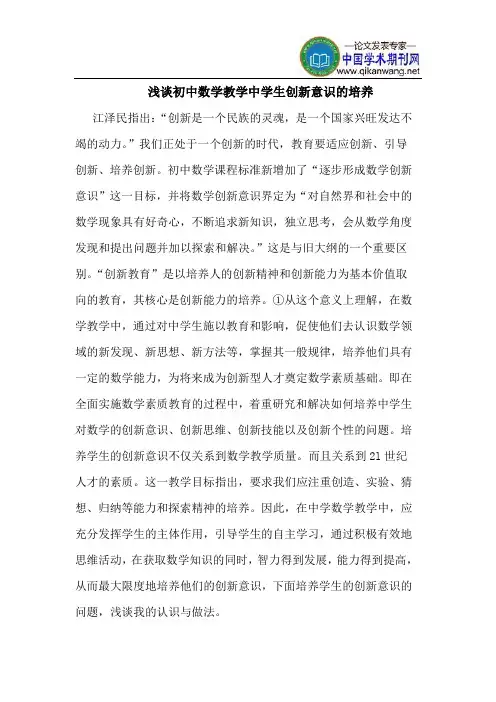 —论文发表专家—
中国学术期刊网
www.qikanwang.net

浅谈初中数学教学中学生创新意识的培养

江泽民指出：“创新是一个民族的灵魂，是一个国家兴旺发达不竭的动力。”我们正处于一个创新的时代，教育要适应创新、引导创新、培养创新。初中数学课程标准新增加了“逐步形成数学创新意识”这一目标，并将数学创新意识界定为“对自然界和社会中的数学现象具有好奇心，不断追求新知识，独立思考，会从数学角度发现和提出问题并加以探索和解决。”这是与旧大纲的一个重要区别。“创新教育”是以培养人的创新精神和创新能力为基本价值取向的教育，其核心是创新能力的培养。①从这个意义上理解，在数学教学中，通过对中学生施以教育和影响，促使他们去认识数学领域的新发现、新思想、新方法等，掌握其一般规律，培养他们具有一定的数学能力，为将来成为创新型人才奠定数学素质基础。即在全面实施数学素质教育的过程中，着重研究和解决如何培养中学生对数学的创新意识、创新思维、创新技能以及创新个性的问题。培养学生的创新意识不仅关系到数学教学质量。而且关系到 21 世纪人才的素质。这一教学目标指出，要求我们应注重创造、实验、猜想、归纳等能力和探索精神的培养。因此，在中学数学教学中，应充分发挥学生的主体作用，引导学生的自主学习，通过积极有效地思维活动，在获取数学知识的同时，智力得到发展，能力得到提高，从而最大限度地培养他们的创新意识，下面培养学生的创新意识的问题，浅谈我的认识与做法。